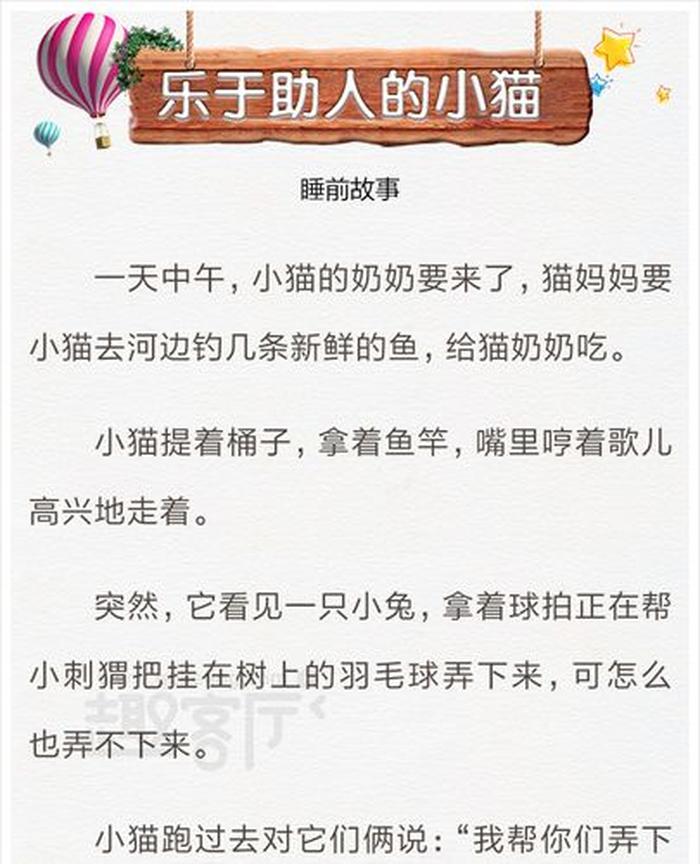 乐于助人的小猫

睡前故事

一天中午，小猫的奶奶要来了，猫妈妈要小猫去河边钓几条新鲜的鱼，给猫奶奶吃。

小猫提着桶子，拿着鱼竿，嘴里哼着歌儿高兴地走着。

突然，它看见一只小兔，拿着球拍正在帮小刺猬把挂在树上的羽毛球弄下来，可怎么也弄不下来。

趣客厅

小猫跑过去对它们俩说：“我帮你们弄下